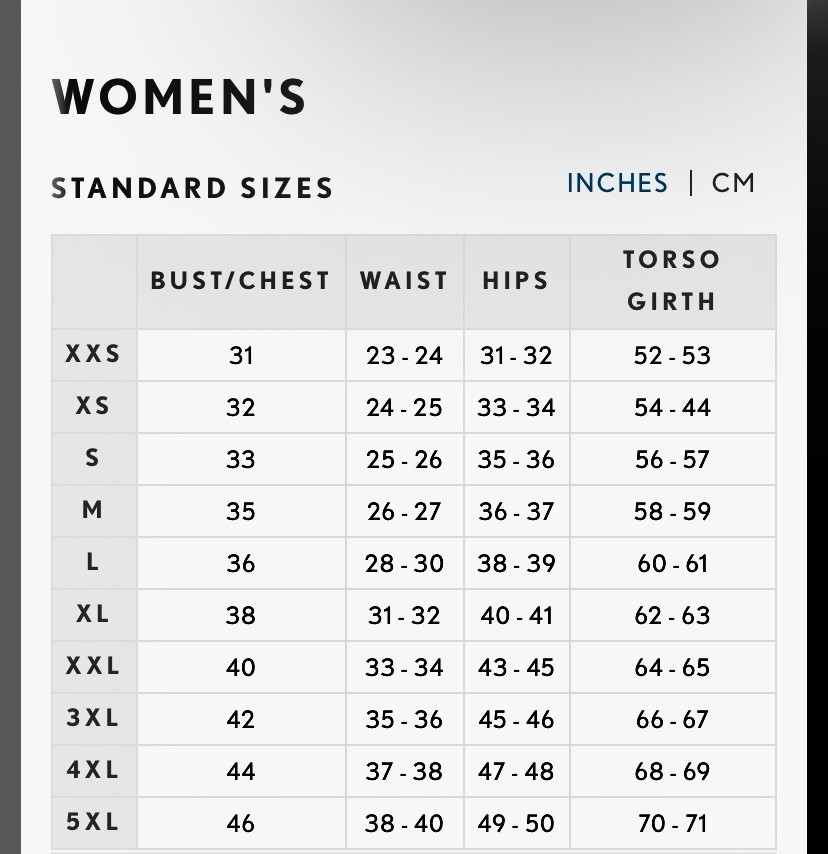 WOMEN'S

STANDARD SIZES

INCHES | CM

|  | BUST/CHEST | WAIST | HIPS | TORSO GIRTH |
|---|---|---|---|---|
| XXS | 31 | 23 - 24 | 31 - 32 | 52 - 53 |
| XS | 32 | 24 - 25 | 33 - 34 | 54 - 44 |
| S | 33 | 25 - 26 | 35 - 36 | 56 - 57 |
| M | 35 | 26 - 27 | 36 - 37 | 58 - 59 |
| L | 36 | 28 - 30 | 38 - 39 | 60 - 61 |
| XL | 38 | 31 - 32 | 40 - 41 | 62 - 63 |
| XXL | 40 | 33 - 34 | 43 - 45 | 64 - 65 |
| 3XL | 42 | 35 - 36 | 45 - 46 | 66 - 67 |
| 4XL | 44 | 37 - 38 | 47 - 48 | 68 - 69 |
| 5XL | 46 | 38 - 40 | 49 - 50 | 70 - 71 |